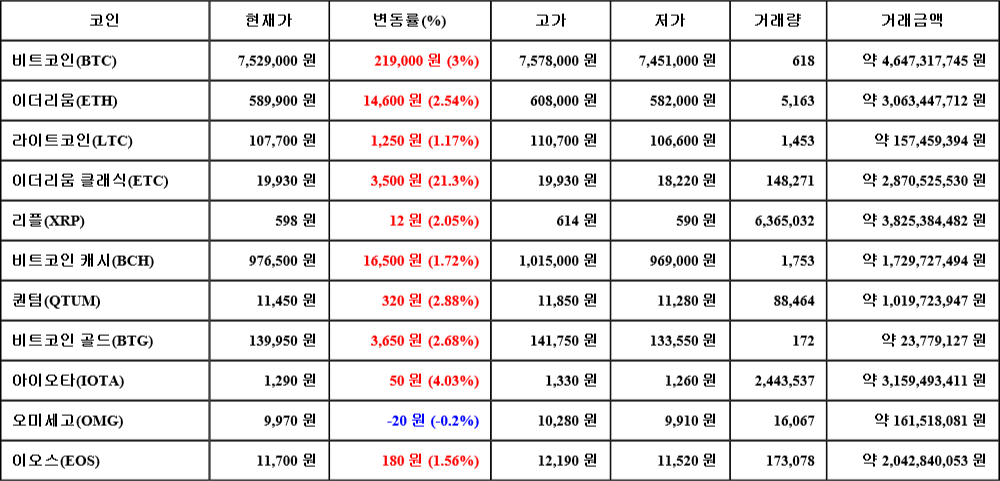 | 코인 | 현재가 | 변동률(%) | 고가 | 저가 | 거래량 | 거래금액 |
|---|---|---|---|---|---|---|
| 비트코인(BTC) | 7,529,000 원 | 219,000 원 (3%) | 7,578,000 원 | 7,451,000 원 | 618 | 약 4,647,317,745 원 |
| 이더리움(ETH) | 589,900 원 | 14,600 원 (2.54%) | 608,000 원 | 582,000 원 | 5,163 | 약 3,063,447,712 원 |
| 라이트코인(LTC) | 107,700 원 | 1,250 원 (1.17%) | 110,700 원 | 106,600 원 | 1,453 | 약 157,459,394 원 |
| 이더리움 클래식(ETC) | 19,930 원 | 3,500 원 (21.3%) | 19,930 원 | 18,220 원 | 148,271 | 약 2,870,525,530 원 |
| 리플(XRP) | 598 원 | 12 원 (2.05%) | 614 원 | 590 원 | 6,365,032 | 약 3,825,384,482 원 |
| 비트코인 캐시(BCH) | 976,500 원 | 16,500 원 (1.72%) | 1,015,000 원 | 969,000 원 | 1,753 | 약 1,729,727,494 원 |
| 퀀텀(QTUM) | 11,450 원 | 320 원 (2.88%) | 11,850 원 | 11,280 원 | 88,464 | 약 1,019,723,947 원 |
| 비트코인 골드(BTG) | 139,950 원 | 3,650 원 (2.68%) | 141,750 원 | 133,550 원 | 172 | 약 23,779,127 원 |
| 아이오타(IOTA) | 1,290 원 | 50 원 (4.03%) | 1,330 원 | 1,260 원 | 2,443,537 | 약 3,159,493,411 원 |
| 오미세고(OMG) | 9,970 원 | -20 원 (-0.2%) | 10,280 원 | 9,910 원 | 16,067 | 약 161,518,081 원 |
| 이오스(EOS) | 11,700 원 | 180 원 (1.56%) | 12,190 원 | 11,520 원 | 173,078 | 약 2,042,840,053 원 |